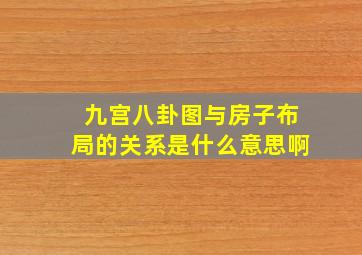 九宫八卦图与房子布局的关系是什么意思啊